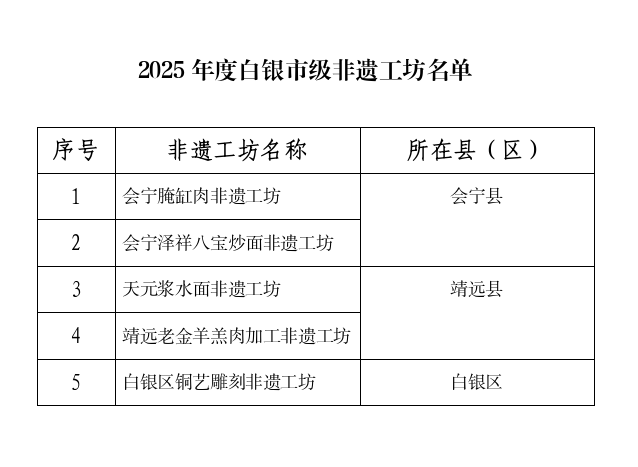 2025年度白银市级非遗工坊名单

| 序号 | 非遗工坊名称 | 所在县（区） |
|---|---|---|
| 1 | 会宁腌缸肉非遗工坊 | 会宁县 |
| 2 | 会宁泽祥八宝炒面非遗工坊 | |
| 3 | 天元浆水面非遗工坊 | 靖远县 |
| 4 | 靖远老金羊羔肉加工非遗工坊 | |
| 5 | 白银区铜艺雕刻非遗工坊 | 白银区 |